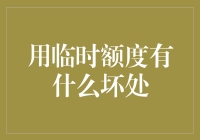 用临时额度有什么坏处